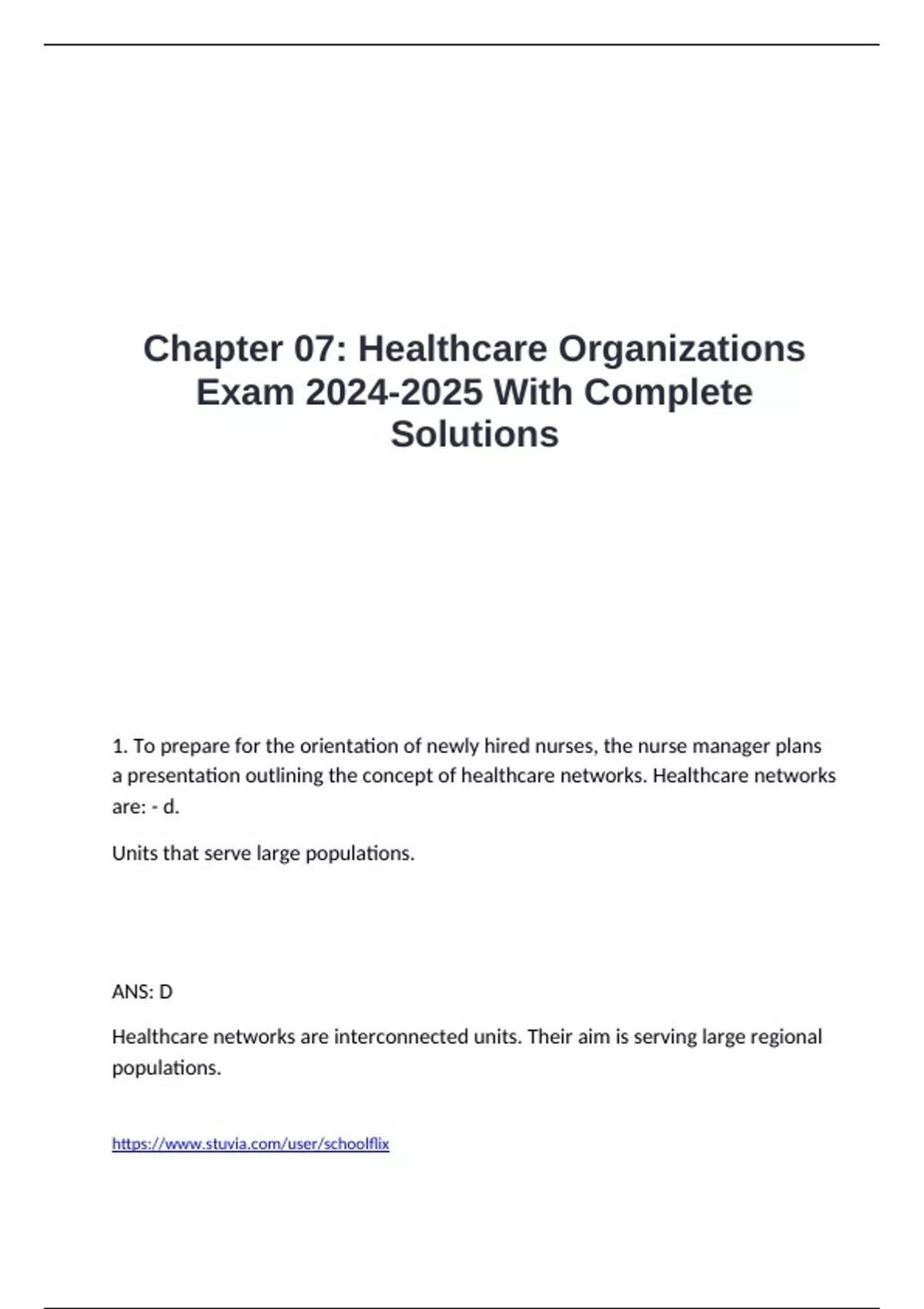 Chapter 07: Healthcare Organizations Exam 2024-2025 With Complete Solutions

1. To prepare for the orientation of newly hired nurses, the nurse manager plans a presentation outlining the concept of healthcare networks. Healthcare networks are: - d.

Units that serve large populations.

ANS: D

Healthcare networks are interconnected units. Their aim is serving large regional populations.

https://www.stuvia.com/user/schoolflix